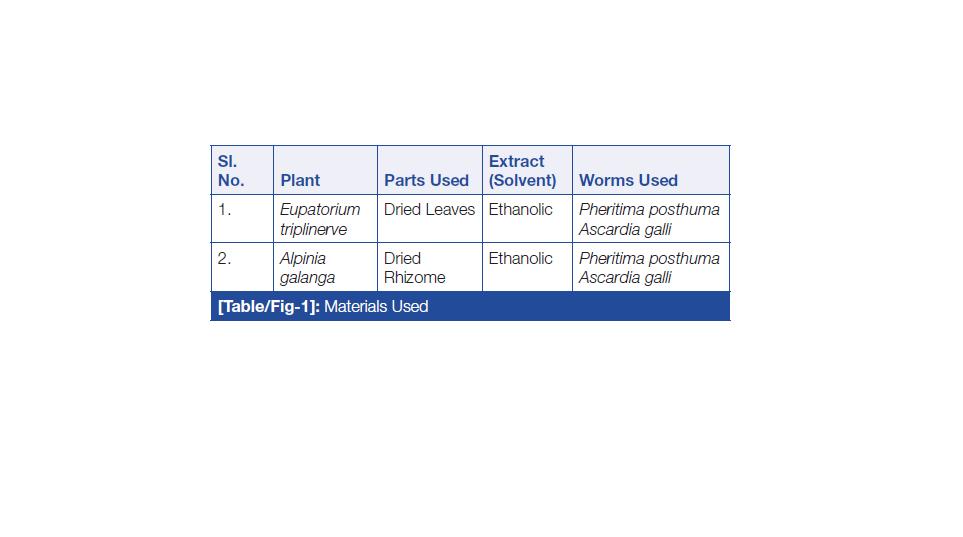 | Sl. No. | Plant | Parts Used | Extract (Solvent) | Worms Used |
|---|---|---|---|---|
| 1. | Eupatorium triplinerve | Dried Leaves | Ethanolic | Pheritima posthuma Ascardia galli |
| 2. | Alpinia galanga | Dried Rhizome | Ethanolic | Pheritima posthuma Ascardia galli |

[Table/Fig-1]: Materials Used